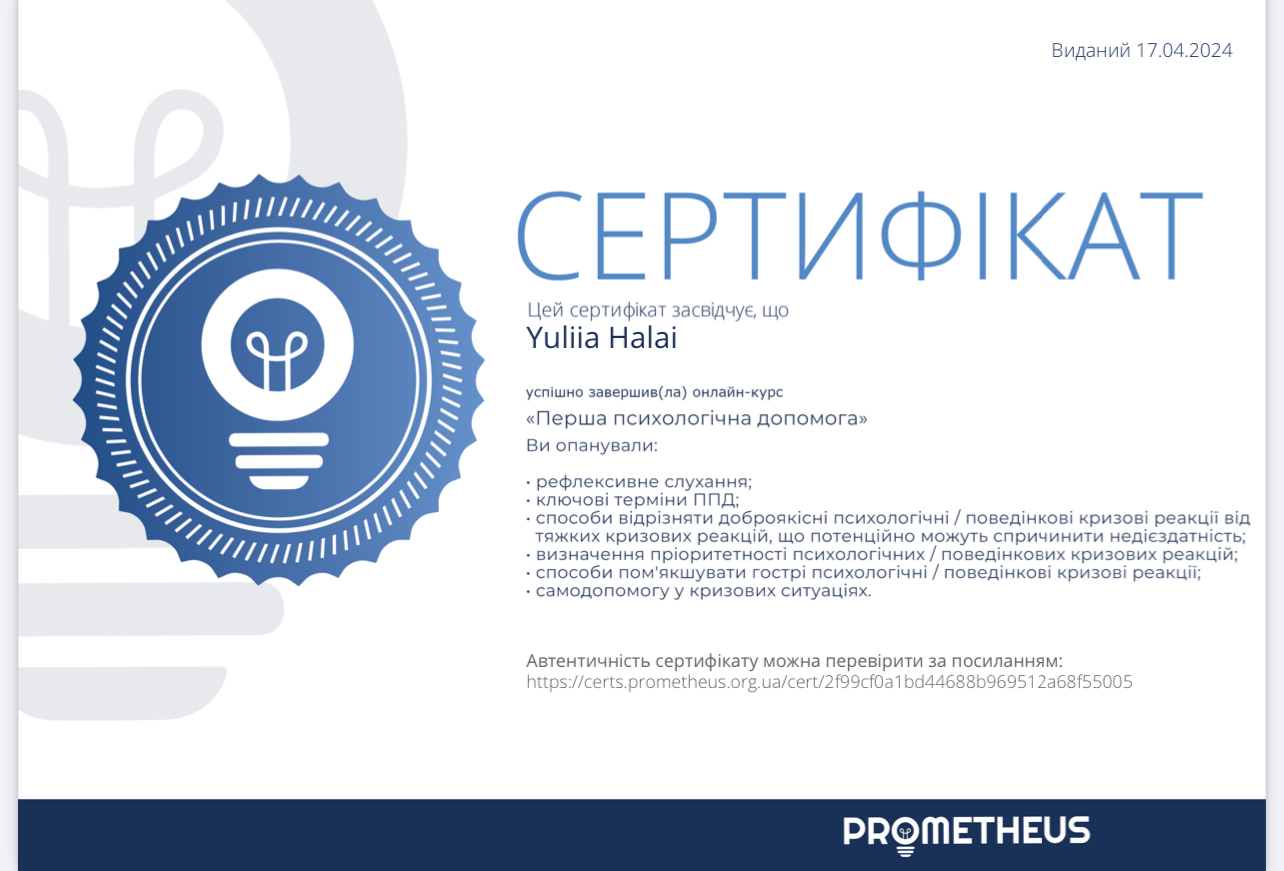 Виданий 17.04.2024

СЕРТИФІКАТ

Цей сертифікат засвідчує, що

Yuliia Halai

успішно завершив(ла) онлайн-курс

«Перша психологічна допомога»

Ви опанували:

• рефлексивне слухання;
• ключові терміни ППД;
• способи відрізняти доброякісні психологічні / поведінкові кризові реакції від тяжких кризових реакцій, що потенційно можуть спричинити недієздатність;
• визначення пріоритетності психологічних / поведінкових кризових реакцій;
• способи пом'якшувати гострі психологічні / поведінкові кризові реакції;
• самодопомогу у кризових ситуаціях.

Автентичність сертифікату можна перевірити за посиланням:
https://certs.prometheus.org.ua/cert/2f99cf0a1bd44688b969512a68f55005

PROMETHEUS